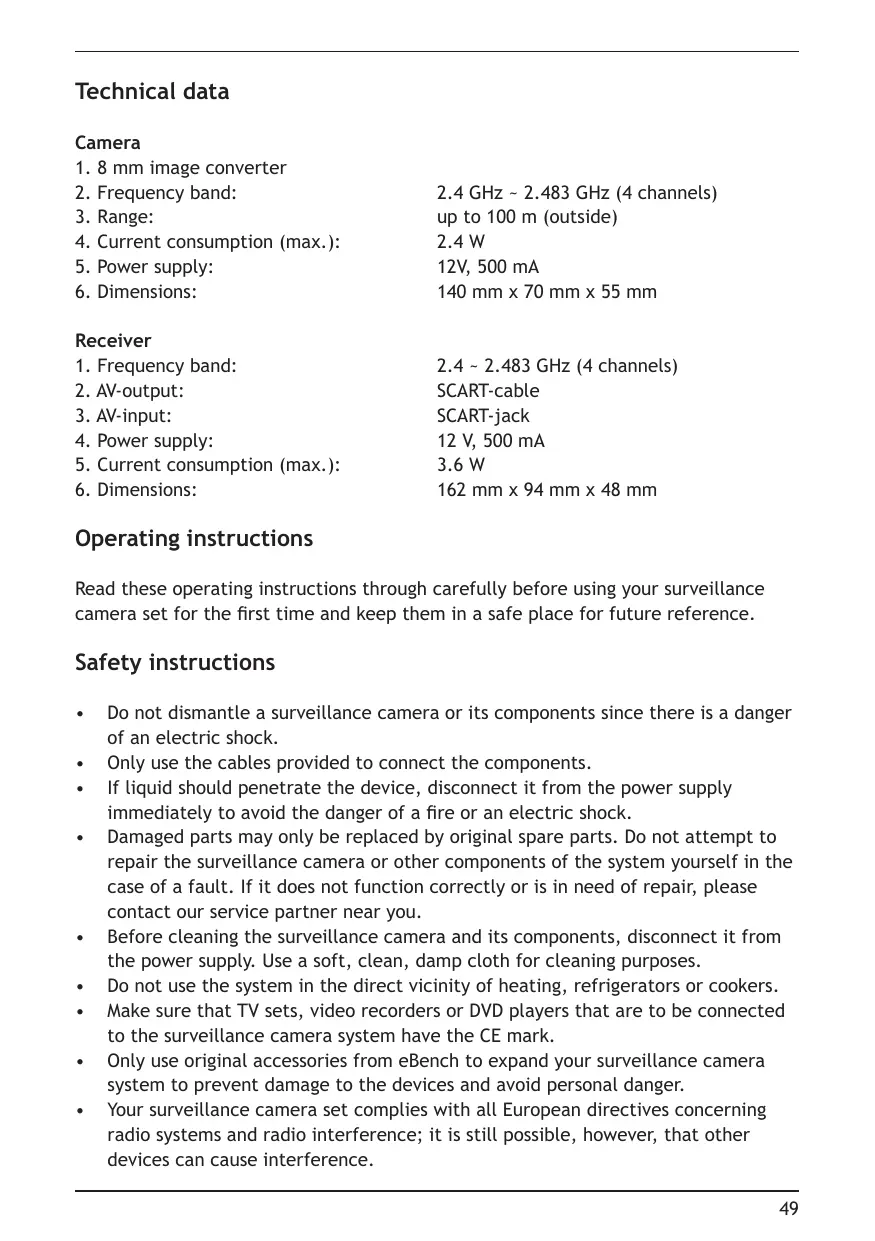 Technical data

Camera

1. 8 mm image converter
2. Frequency band: 2.4 GHz ~ 2.483 GHz (4 channels)
3. Range: up to 100 m (outside)
4. Current consumption (max.): 2.4 W
5. Power supply: 12V, 500 mA
6. Dimensions: 140 mm x 70 mm x 55 mm

Receiver

1. Frequency band: 2.4 ~ 2.483 GHz (4 channels)
2. AV-output: SCART-cable
3. AV-input: SCART-jack
4. Power supply: 12 V, 500 mA
5. Current consumption (max.): 3.6 W
6. Dimensions: 162 mm x 94 mm x 48 mm

Operating instructions

Read these operating instructions through carefully before using your surveillance camera set for the first time and keep them in a safe place for future reference.

Safety instructions

• Do not dismantle a surveillance camera or its components since there is a danger of an electric shock.
• Only use the cables provided to connect the components.
• If liquid should penetrate the device, disconnect it from the power supply immediately to avoid the danger of a fire or an electric shock.
• Damaged parts may only be replaced by original spare parts. Do not attempt to repair the surveillance camera or other components of the system yourself in the case of a fault. If it does not function correctly or is in need of repair, please contact our service partner near you.
• Before cleaning the surveillance camera and its components, disconnect it from the power supply. Use a soft, clean, damp cloth for cleaning purposes.
• Do not use the system in the direct vicinity of heating, refrigerators or cookers.
• Make sure that TV sets, video recorders or DVD players that are to be connected to the surveillance camera system have the CE mark.
• Only use original accessories from eBench to expand your surveillance camera system to prevent damage to the devices and avoid personal danger.
• Your surveillance camera set complies with all European directives concerning radio systems and radio interference; it is still possible, however, that other devices can cause interference.

49